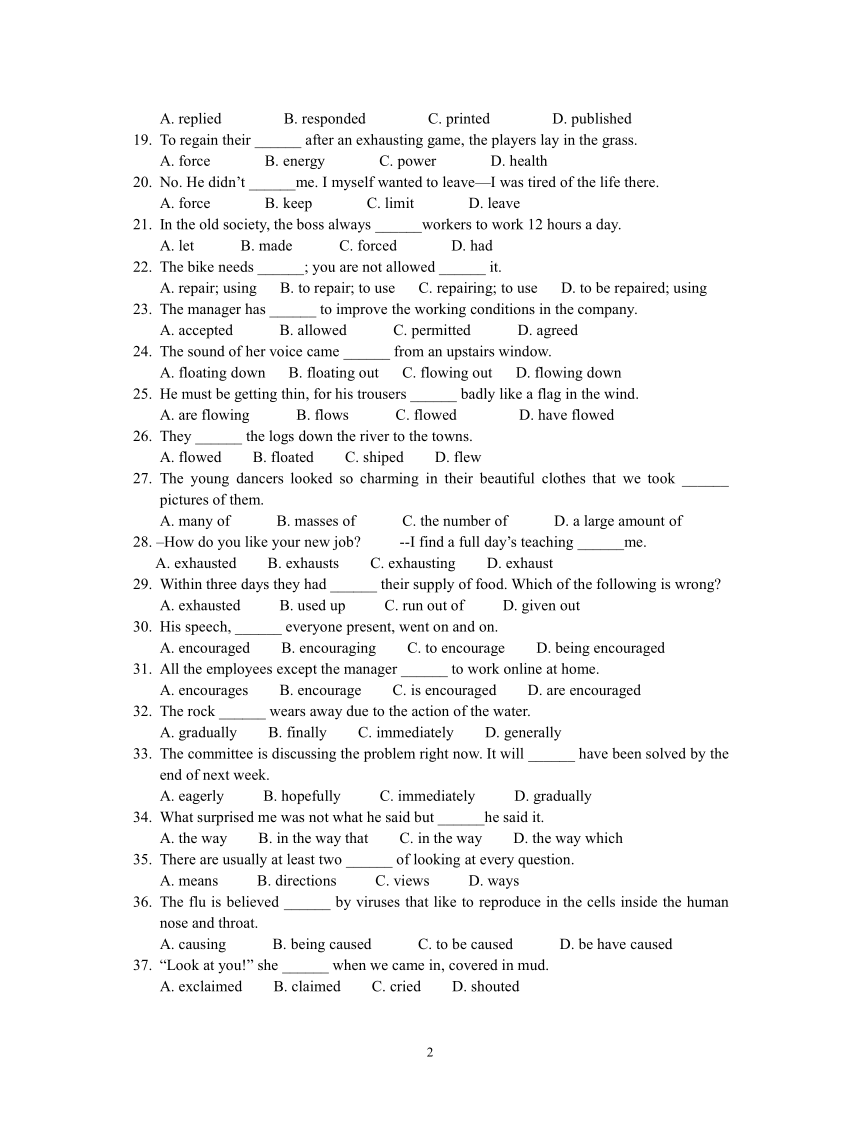 A. replied B. responded C. printed D. published

19. To regain their ______ after an exhausting game, the players lay in the grass.
A. force B. energy C. power D. health

20. No. He didn’t ______me. I myself wanted to leave—I was tired of the life there.
A. force B. keep C. limit D. leave

21. In the old society, the boss always ______workers to work 12 hours a day.
A. let B. made C. forced D. had

22. The bike needs ______; you are not allowed ______ it.
A. repair; using B. to repair; to use C. repairing; to use D. to be repaired; using

23. The manager has ______ to improve the working conditions in the company.
A. accepted B. allowed C. permitted D. agreed

24. The sound of her voice came ______ from an upstairs window.
A. floating down B. floating out C. flowing out D. flowing down

25. He must be getting thin, for his trousers ______ badly like a flag in the wind.
A. are flowing B. flows C. flowed D. have flowed

26. They ______ the logs down the river to the towns.
A. flowed B. floated C. shiped D. flew

27. The young dancers looked so charming in their beautiful clothes that we took ______ pictures of them.
A. many of B. masses of C. the number of D. a large amount of

28. –How do you like your new job? --I find a full day’s teaching ______me.
A. exhausted B. exhausts C. exhausting D. exhaust

29. Within three days they had ______ their supply of food. Which of the following is wrong?
A. exhausted B. used up C. run out of D. given out

30. His speech, ______ everyone present, went on and on.
A. encouraged B. encouraging C. to encourage D. being encouraged

31. All the employees except the manager ______ to work online at home.
A. encourages B. encourage C. is encouraged D. are encouraged

32. The rock ______ wears away due to the action of the water.
A. gradually B. finally C. immediately D. generally

33. The committee is discussing the problem right now. It will ______ have been solved by the end of next week.
A. eagerly B. hopefully C. immediately D. gradually

34. What surprised me was not what he said but ______he said it.
A. the way B. in the way that C. in the way D. the way which

35. There are usually at least two ______ of looking at every question.
A. means B. directions C. views D. ways

36. The flu is believed ______ by viruses that like to reproduce in the cells inside the human nose and throat.
A. causing B. being caused C. to be caused D. be have caused

37. “Look at you!” she ______ when we came in, covered in mud.
A. exclaimed B. claimed C. cried D. shouted

2